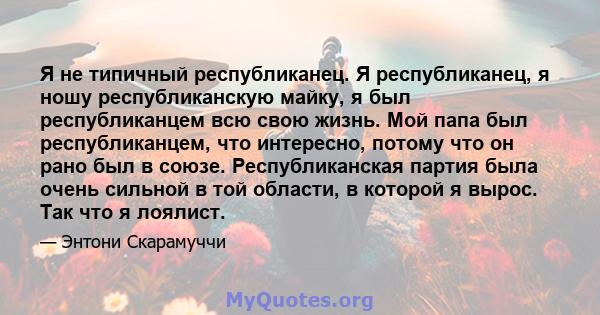 Я не типичный республиканец. Я республиканец, я ношу республиканскую майку, я был республиканцем всю свою жизнь. Мой папа был республиканцем, что интересно, потому что он рано был в союзе. Республиканская партия была очень сильной в той области, в которой я вырос. Так что я лоялист.

— Энтони Скарамуччи

MyQuotes.org